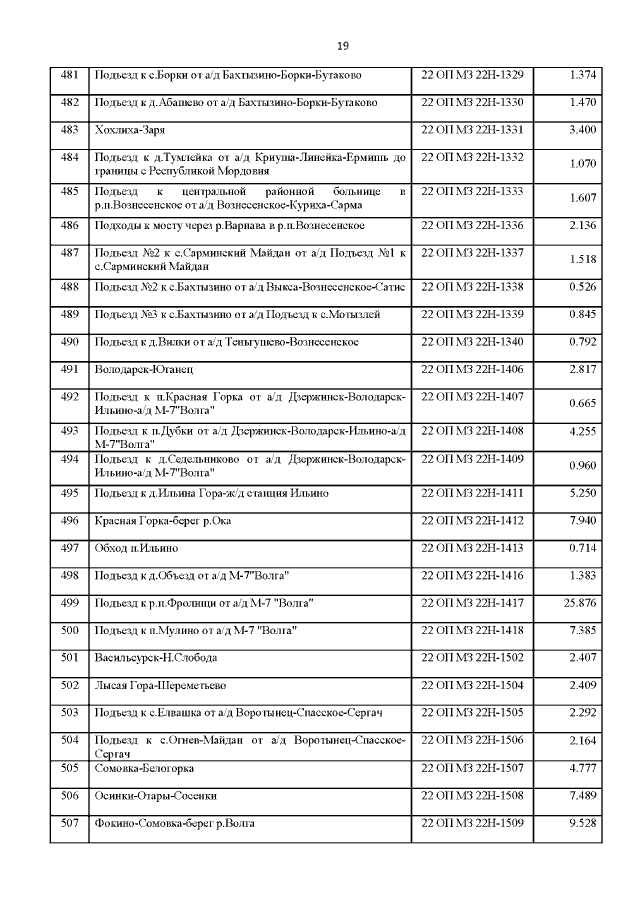 19

| 481 | Подъезд к с.Борки от а/д Бахтызино-Борки-Бутаково | 22 ОП МЗ 22Н-1329 | 1.374 |
|---|---|---|---|
| 482 | Подъезд к д.Абашево от а/д Бахтызино-Борки-Бутаково | 22 ОП МЗ 22Н-1330 | 1.470 |
| 483 | Хохлиха-Заря | 22 ОП МЗ 22Н-1331 | 3.400 |
| 484 | Подъезд к д.Тумлейка от а/д Криуша-Линейка-Ермишь до границы с Республикой Мордовия | 22 ОП МЗ 22Н-1332 | 1.070 |
| 485 | Подъезд к центральной районной больнице в р.п.Вознесенское от а/д Вознесенское-Куриха-Сарма | 22 ОП МЗ 22Н-1333 | 1.607 |
| 486 | Подходы к мосту через р.Варнава в р.п.Вознесенское | 22 ОП МЗ 22Н-1336 | 2.136 |
| 487 | Подъезд №2 к с.Сарминский Майдан от а/д Подъезд №1 к с.Сарминский Майдан | 22 ОП МЗ 22Н-1337 | 1.518 |
| 488 | Подъезд №2 к с.Бахтызино от а/д Выкса-Вознесенское-Сатис | 22 ОП МЗ 22Н-1338 | 0.526 |
| 489 | Подъезд №3 к с.Бахтызино от а/д Подъезд к с.Мотызлей | 22 ОП МЗ 22Н-1339 | 0.845 |
| 490 | Подъезд к д.Вилки от а/д Теньгушево-Вознесенское | 22 ОП МЗ 22Н-1340 | 0.792 |
| 491 | Володарск-Юганец | 22 ОП МЗ 22Н-1406 | 2.817 |
| 492 | Подъезд к п.Красная Горка от а/д Дзержинск-Володарск-Ильино-а/д М-7"Волга" | 22 ОП МЗ 22Н-1407 | 0.665 |
| 493 | Подъезд к п.Дубки от а/д Дзержинск-Володарск-Ильино-а/д М-7"Волга" | 22 ОП МЗ 22Н-1408 | 4.255 |
| 494 | Подъезд к д.Седельниково от а/д Дзержинск-Володарск-Ильино-а/д М-7"Волга" | 22 ОП МЗ 22Н-1409 | 0.960 |
| 495 | Подъезд к д.Ильина Гора-ж/д станция Ильино | 22 ОП МЗ 22Н-1411 | 5.250 |
| 496 | Красная Горка-берег р.Ока | 22 ОП МЗ 22Н-1412 | 7.940 |
| 497 | Обход п.Ильино | 22 ОП МЗ 22Н-1413 | 0.714 |
| 498 | Подъезд к д.Объезд от а/д М-7"Волга" | 22 ОП МЗ 22Н-1416 | 1.383 |
| 499 | Подъезд к р.п.Фролищи от а/д М-7 "Волга" | 22 ОП МЗ 22Н-1417 | 25.876 |
| 500 | Подъезд к п.Мулино от а/д М-7 "Волга" | 22 ОП МЗ 22Н-1418 | 7.385 |
| 501 | Васильсурск-Н.Слобода | 22 ОП МЗ 22Н-1502 | 2.407 |
| 502 | Лысая Гора-Шереметьево | 22 ОП МЗ 22Н-1504 | 2.409 |
| 503 | Подъезд к с.Елвашка от а/д Воротынец-Спасское-Сергач | 22 ОП МЗ 22Н-1505 | 2.292 |
| 504 | Подъезд к с.Огнев-Майдан от а/д Воротынец-Спасское-Сергач | 22 ОП МЗ 22Н-1506 | 2.164 |
| 505 | Сомовка-Белогорка | 22 ОП МЗ 22Н-1507 | 4.777 |
| 506 | Осинки-Отары-Сосенки | 22 ОП МЗ 22Н-1508 | 7.489 |
| 507 | Фокино-Сомовка-берег р.Волга | 22 ОП МЗ 22Н-1509 | 9.528 |